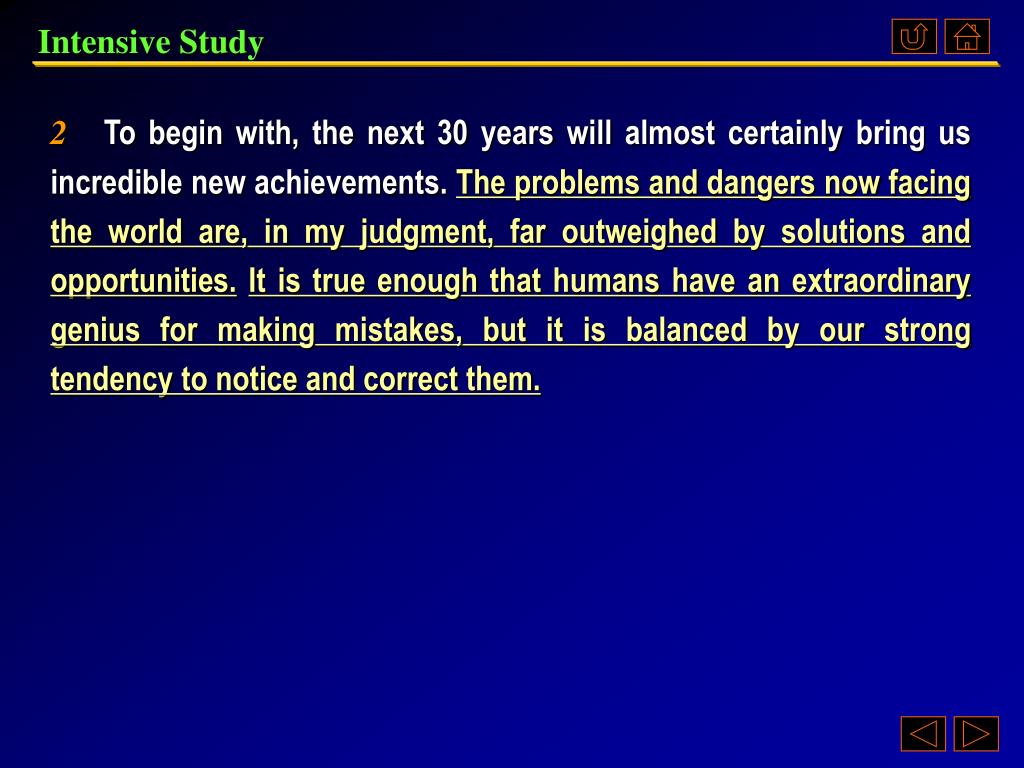 Intensive Study

2 To begin with, the next 30 years will almost certainly bring us incredible new achievements. The problems and dangers now facing the world are, in my judgment, far outweighed by solutions and opportunities. It is true enough that humans have an extraordinary genius for making mistakes, but it is balanced by our strong tendency to notice and correct them.